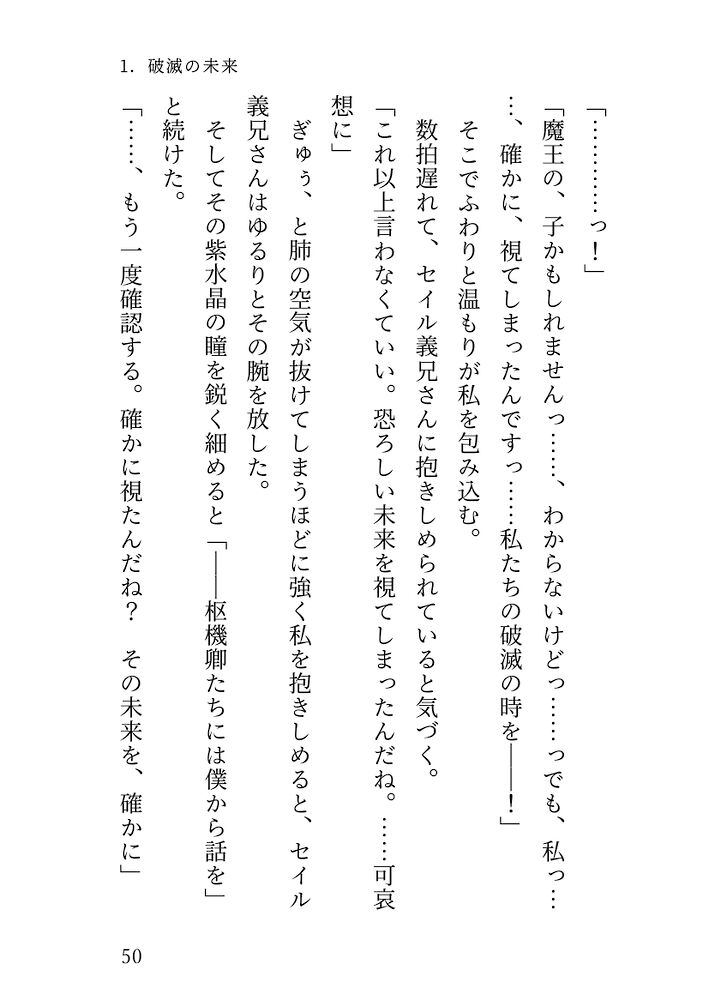 1. 破滅の未来

「…………っ！」

「魔王の、子かもしれませんっ……、わからないけどっ……っでも、私っ……、確かに、視てしまったんですっ……私たちの破滅の時を――！」

そこでふわりと温もりが私を包み込む。

数拍遅れて、セイル義兄さんに抱きしめられていると気づく。

「これ以上言わなくていい。恐ろしい未来を視てしまったんだね。……可哀想に」

ぎゅぅ、と肺の空気が抜けてしまうほどに強く私を抱きしめると、セイル義兄さんはゆるりとその腕を放した。

そしてその紫水晶の瞳を鋭く細めると「――枢機卿たちには僕から話を」と続けた。

「……、もう一度確認する。確かに視たんだね？　その未来を、確かに」

50